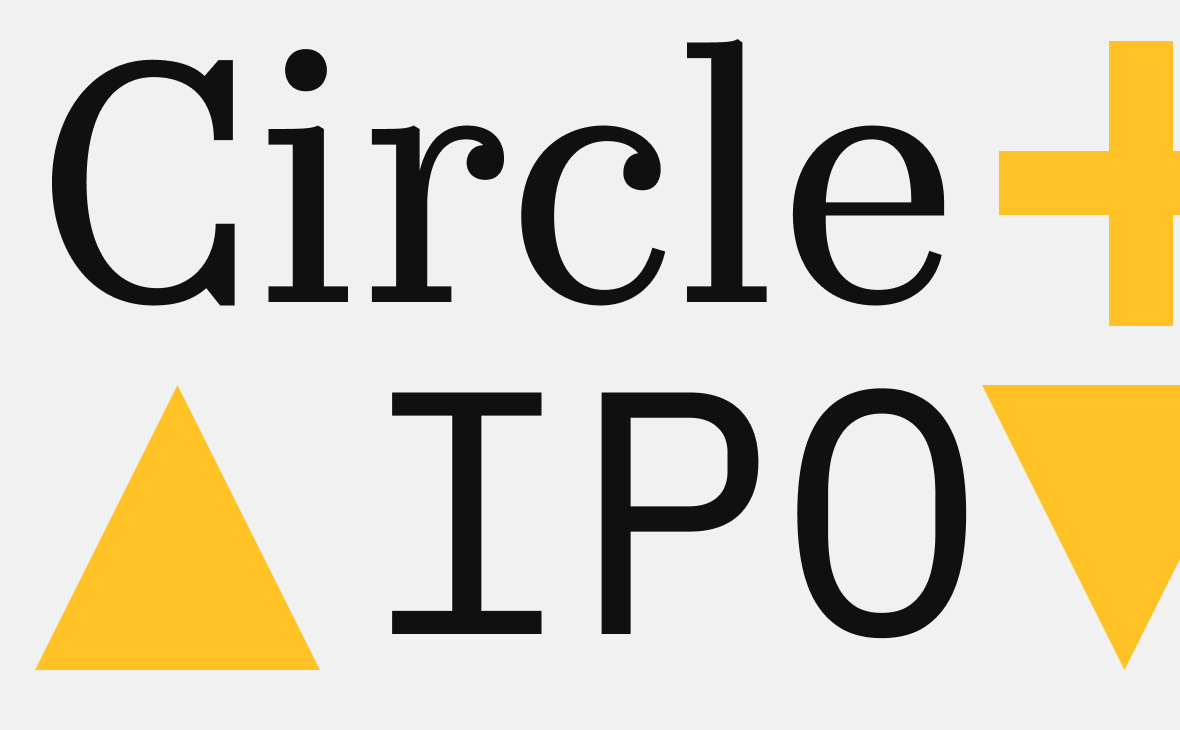 Circle
IPO